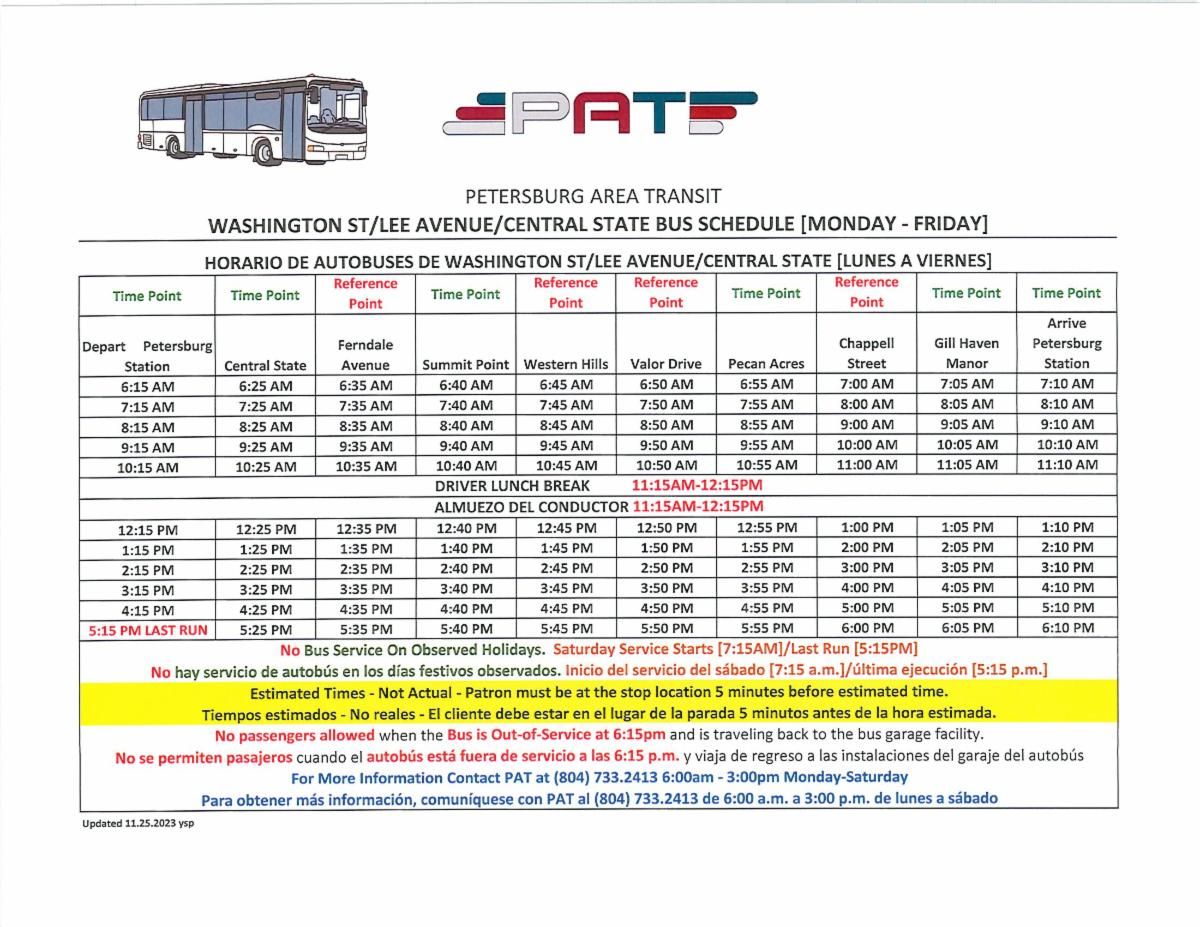 PAT

PETERSBURG AREA TRANSIT

WASHINGTON ST/LEE AVENUE/CENTRAL STATE BUS SCHEDULE [MONDAY - FRIDAY]

HORARIO DE AUTOBUSES DE WASHINGTON ST/LEE AVENUE/CENTRAL STATE [LUNES A VIERNES]

| Time Point | Time Point | Reference Point | Time Point | Reference Point | Reference Point | Time Point | Reference Point | Time Point | Time Point |
|---|---|---|---|---|---|---|---|---|---|
| Depart Petersburg Station | Central State | Ferndale Avenue | Summit Point | Western Hills | Valor Drive | Pecan Acres | Chappell Street | Gill Haven Manor | Arrive Petersburg Station |
| 6:15 AM | 6:25 AM | 6:35 AM | 6:40 AM | 6:45 AM | 6:50 AM | 6:55 AM | 7:00 AM | 7:05 AM | 7:10 AM |
| 7:15 AM | 7:25 AM | 7:35 AM | 7:40 AM | 7:45 AM | 7:50 AM | 7:55 AM | 8:00 AM | 8:05 AM | 8:10 AM |
| 8:15 AM | 8:25 AM | 8:35 AM | 8:40 AM | 8:45 AM | 8:50 AM | 8:55 AM | 9:00 AM | 9:05 AM | 9:10 AM |
| 9:15 AM | 9:25 AM | 9:35 AM | 9:40 AM | 9:45 AM | 9:50 AM | 9:55 AM | 10:00 AM | 10:05 AM | 10:10 AM |
| 10:15 AM | 10:25 AM | 10:35 AM | 10:40 AM | 10:45 AM | 10:50 AM | 10:55 AM | 11:00 AM | 11:05 AM | 11:10 AM |
| DRIVER LUNCH BREAK 11:15AM-12:15PM | | | | | | | | | |
| ALMUEZO DEL CONDUCTOR 11:15AM-12:15PM | | | | | | | | | |
| 12:15 PM | 12:25 PM | 12:35 PM | 12:40 PM | 12:45 PM | 12:50 PM | 12:55 PM | 1:00 PM | 1:05 PM | 1:10 PM |
| 1:15 PM | 1:25 PM | 1:35 PM | 1:40 PM | 1:45 PM | 1:50 PM | 1:55 PM | 2:00 PM | 2:05 PM | 2:10 PM |
| 2:15 PM | 2:25 PM | 2:35 PM | 2:40 PM | 2:45 PM | 2:50 PM | 2:55 PM | 3:00 PM | 3:05 PM | 3:10 PM |
| 3:15 PM | 3:25 PM | 3:35 PM | 3:40 PM | 3:45 PM | 3:50 PM | 3:55 PM | 4:00 PM | 4:05 PM | 4:10 PM |
| 4:15 PM | 4:25 PM | 4:35 PM | 4:40 PM | 4:45 PM | 4:50 PM | 4:55 PM | 5:00 PM | 5:05 PM | 5:10 PM |
| 5:15 PM LAST RUN | 5:25 PM | 5:35 PM | 5:40 PM | 5:45 PM | 5:50 PM | 5:55 PM | 6:00 PM | 6:05 PM | 6:10 PM |

No Bus Service On Observed Holidays. Saturday Service Starts [7:15AM]/Last Run [5:15PM]

No hay servicio de autobús en los días festivos observados. Inicio del servicio del sábado [7:15 a.m.]/última ejecución [5:15 p.m.]

Estimated Times - Not Actual - Patron must be at the stop location 5 minutes before estimated time.

Tiempos estimados - No reales - El cliente debe estar en el lugar de la parada 5 minutos antes de la hora estimada.

No passengers allowed when the Bus is Out-of-Service at 6:15pm and is traveling back to the bus garage facility.

No se permiten pasajeros cuando el autobús está fuera de servicio a las 6:15 p.m. y viaja de regreso a las instalaciones del garaje del autobús

For More Information Contact PAT at (804) 733.2413 6:00am - 3:00pm Monday-Saturday

Para obtener más información, comuníquese con PAT al (804) 733.2413 de 6:00 a.m. a 3:00 p.m. de lunes a sábado

Updated 11.25.2023 ysp